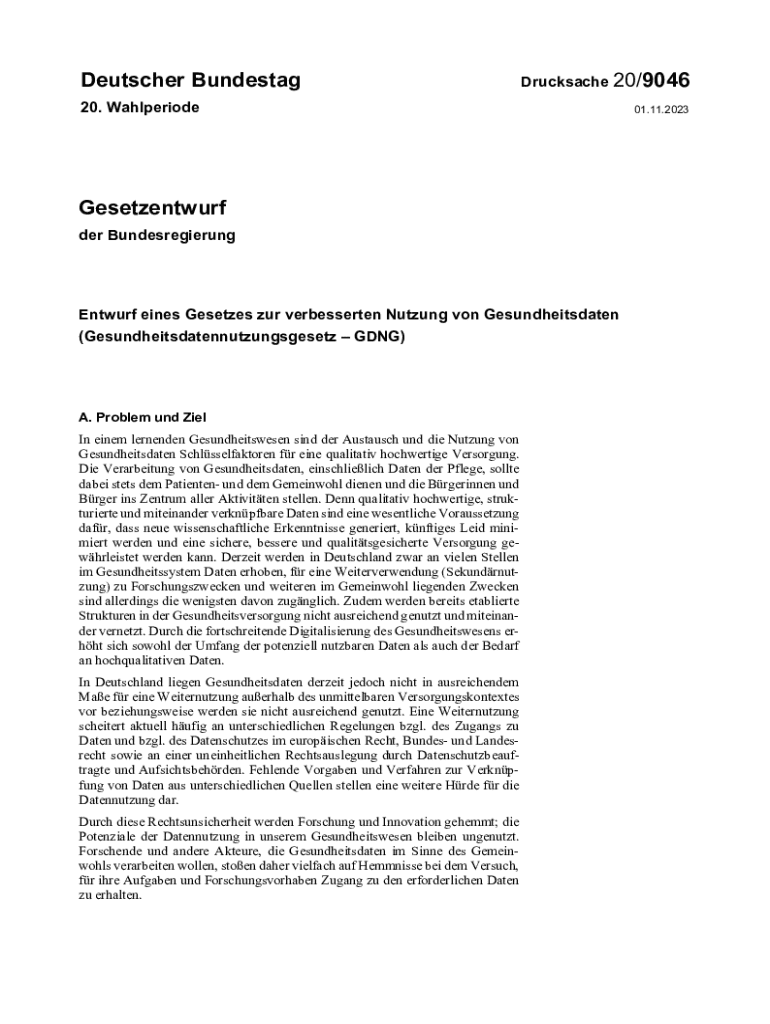 Deutscher Bundestag

Drucksache 20/9046

20. Wahlperiode

01.11.2023

Gesetzentwurf

der Bundesregierung

Entwurf eines Gesetzes zur verbesserten Nutzung von Gesundheitsdaten (Gesundheitsdatennutzungsgesetz – GDNG)

A. Problem und Ziel

In einem lernenden Gesundheitswesen sind der Austausch und die Nutzung von Gesundheitsdaten Schlüsselfaktoren für eine qualitativ hochwertige Versorgung. Die Verarbeitung von Gesundheitsdaten, einschließlich Daten der Pflege, sollte dabei stets dem Patienten- und dem Gemeinwohl dienen und die Bürgerinnen und Bürger ins Zentrum aller Aktivitäten stellen. Denn qualitativ hochwertige, strukturierte und miteinander verknüpfbare Daten sind eine wesentliche Voraussetzung dafür, dass neue wissenschaftliche Erkenntnisse generiert, künftiges Leid minimiert werden und eine sichere, bessere und qualitätsgesicherte Versorgung gewährleistet werden kann. Derzeit werden in Deutschland zwar an vielen Stellen im Gesundheitssystem Daten erhoben, für eine Weiterverwendung (Sekundärnutzung) zu Forschungszwecken und weiteren im Gemeinwohl liegenden Zwecken sind allerdings die wenigsten davon zugänglich. Zudem werden bereits etablierte Strukturen in der Gesundheitsversorgung nicht ausreichend genutzt und miteinander vernetzt. Durch die fortschreitende Digitalisierung des Gesundheitswesens erhöht sich sowohl der Umfang der potenziell nutzbaren Daten als auch der Bedarf an hochqualitativen Daten.

In Deutschland liegen Gesundheitsdaten derzeit jedoch nicht in ausreichendem Maße für eine Weiternutzung außerhalb des unmittelbaren Versorgungskontextes vor beziehungsweise werden sie nicht ausreichend genutzt. Eine Weiternutzung scheitert aktuell häufig an unterschiedlichen Regelungen bzgl. des Zugangs zu Daten und bzgl. des Datenschutzes im europäischen Recht, Bundes- und Landesrecht sowie an einer uneinheitlichen Rechtsauslegung durch Datenschutzbeauftragte und Aufsichtsbehörden. Fehlende Vorgaben und Verfahren zur Verknüpfung von Daten aus unterschiedlichen Quellen stellen eine weitere Hürde für die Datennutzung dar.

Durch diese Rechtsunsicherheit werden Forschung und Innovation gehemmt; die Potenziale der Datennutzung in unserem Gesundheitswesen bleiben ungenutzt. Forschende und andere Akteure, die Gesundheitsdaten im Sinne des Gemeinwohls verarbeiten wollen, stoßen daher vielfach auf Hemmnisse bei dem Versuch, für ihre Aufgaben und Forschungsvorhaben Zugang zu den erforderlichen Daten zu erhalten.